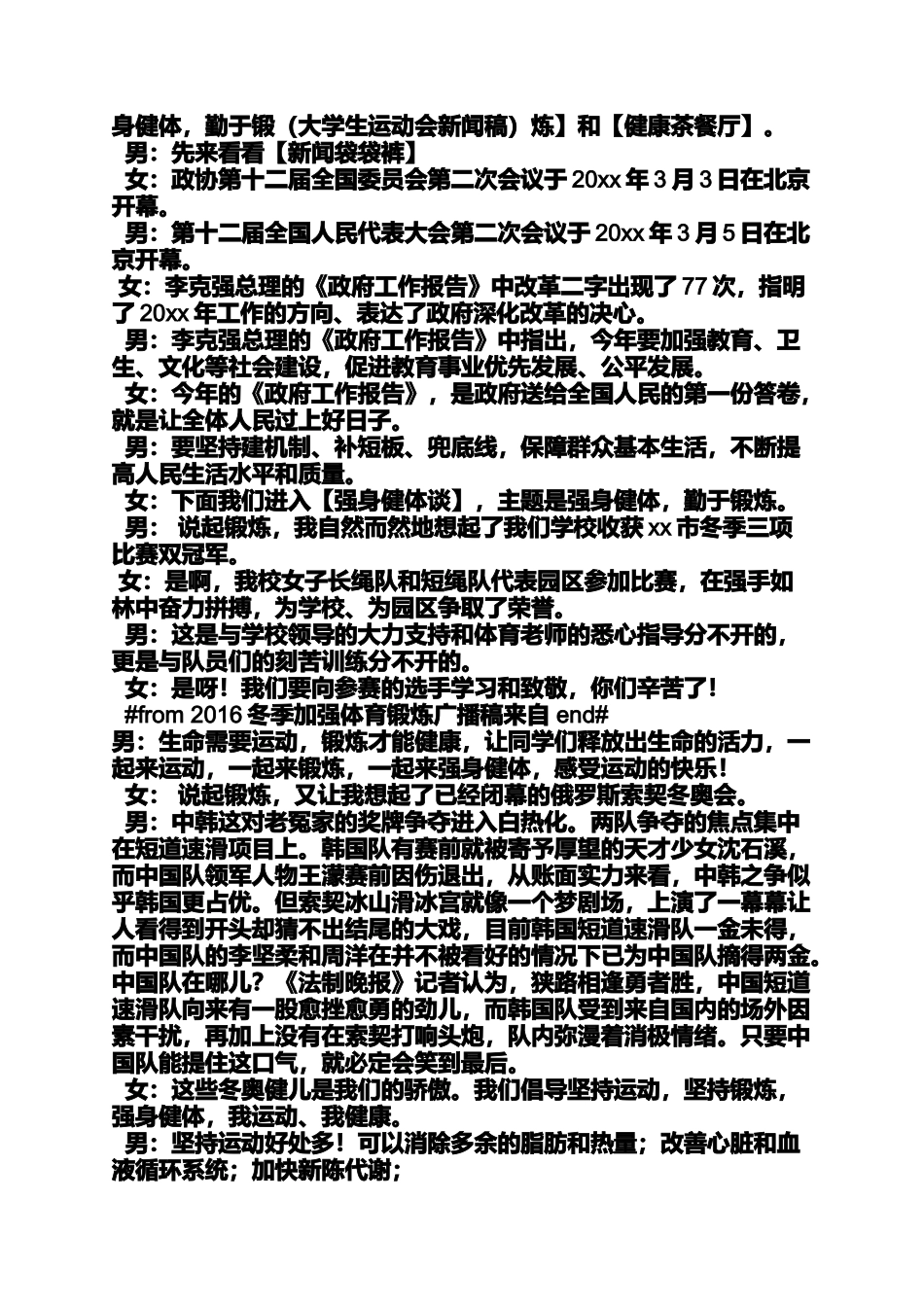 身健体，勤于锻（大学生运动会新闻稿）炼】和【健康茶餐厅】。

男：先来看看【新闻袋袋裤】

女：政协第十二届全国委员会第二次会议于 20xx 年 3 月 3 日在北京开幕。

男：第十二届全国人民代表大会第二次会议于 20xx 年 3 月 5 日在北京开幕。

女：李克强总理的《政府工作报告》中改革二字出现了 77 次，指明了 20xx 年工作的方向、表达了政府深化改革的决心。

男：李克强总理的《政府工作报告》中指出，今年要加强教育、卫生、文化等社会建设，促进教育事业优先发展、公平发展。

女：今年的《政府工作报告》，是政府送给全国人民的第一份答卷，就是让全体人民过上好日子。

男：要坚持建机制、补短板、兜底线，保障群众基本生活，不断提高人民生活水平和质量。

女：下面我们进入【强身健体谈】，主题是强身健体，勤于锻炼。

男： 说起锻炼，我自然而然地想起了我们学校收获 xx 市冬季三项比赛双冠军。

女：是啊，我校女子长绳队和短绳队代表园区参加比赛，在强手如林中奋力拼搏，为学校、为园区争取了荣誉。

男：这是与学校领导的大力支持和体育老师的悉心指导分不开的，更是与队员们的刻苦训练分不开的。

女：是呀！我们要向参赛的选手学习和致敬，你们辛苦了！

#from 2016 冬季加强体育锻炼广播稿来自 end#

男：生命需要运动，锻炼才能健康，让同学们释放出生命的活力，一起来运动，一起来锻炼，一起来强身健体，感受运动的快乐！

女： 说起锻炼，又让我想起了已经闭幕的俄罗斯索契冬奥会。

男：中韩这对老冤家的奖牌争夺进入白热化。两队争夺的焦点集中在短道速滑项目上。韩国队有赛前就被寄予厚望的天才少女沈石溪，而中国队领军人物王濛赛前因伤退出，从账面实力来看，中韩之争似乎韩国更占优。但索契冰山滑冰宫就像一个梦剧场，上演了一幕幕让人看得到开头却猜不出结尾的大戏，目前韩国短道速滑队一金未得，而中国队的李坚柔和周洋在并不被看好的情况下已为中国队摘得两金。中国队在哪儿？《法制晚报》记者认为，狭路相逢勇者胜，中国短道速滑队向来有一股愈挫愈勇的劲儿，而韩国队受到来自国内的场外因素干扰，再加上没有在索契打响头炮，队内弥漫着消极情绪。只要中国队能提住这口气，就必定会笑到最后。

女：这些冬奥健儿是我们的骄傲。我们倡导坚持运动，坚持锻炼，强身健体，我运动、我健康。

男：坚持运动好处多！可以消除多余的脂肪和热量；改善心脏和血液循环系统；加快新陈代谢；